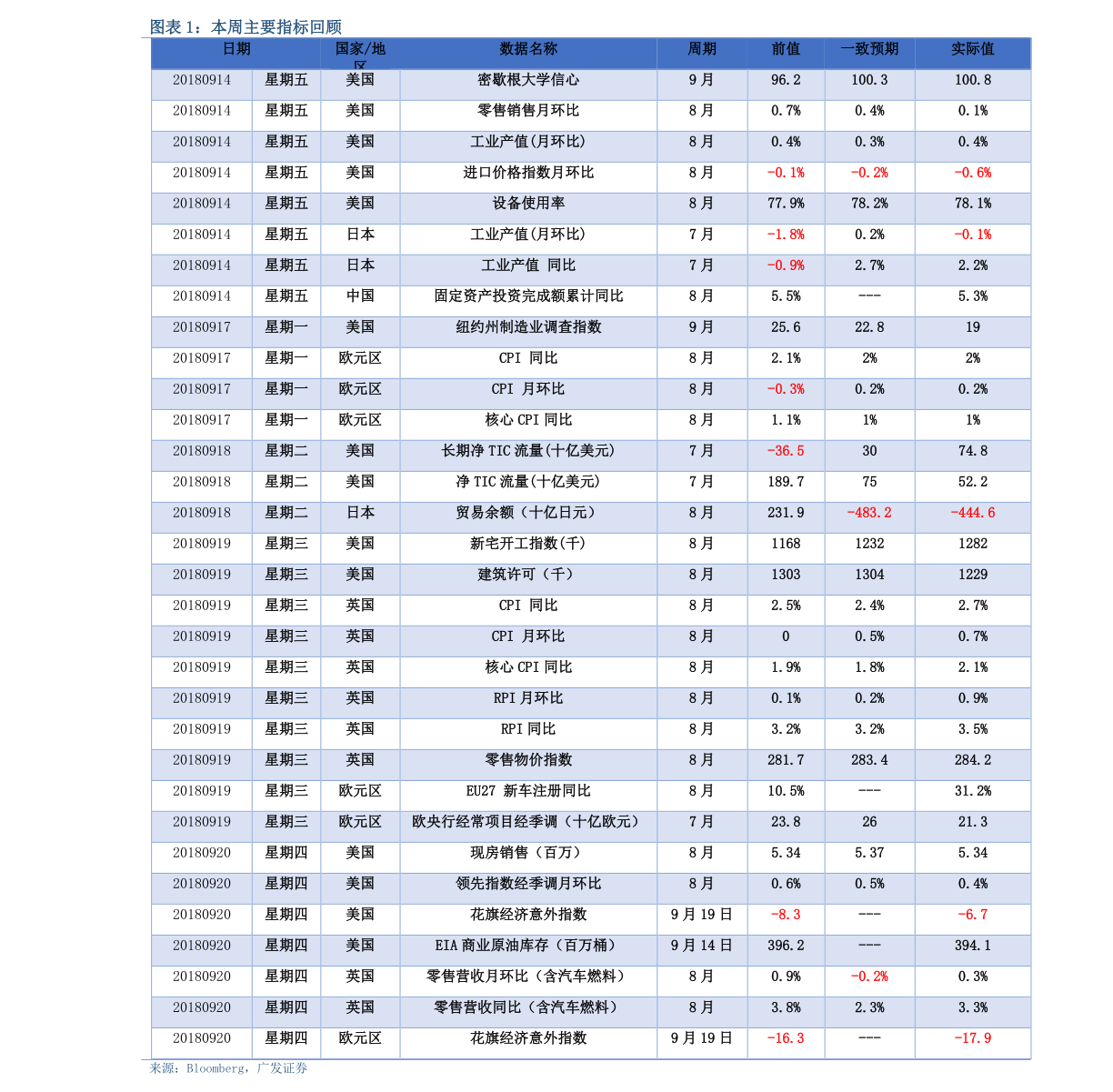 图表 1：本周主要指标回顾

| 日期 | | 国家/地区 | 数据名称 | 周期 | 前值 | 一致预期 | 实际值 |
|---|---|---|---|---|---|---|---|
| 20180914 | 星期五 | 美国 | 密歇根大学信心 | 9 月 | 96.2 | 100.3 | 100.8 |
| 20180914 | 星期五 | 美国 | 零售销售月环比 | 8 月 | 0.7% | 0.4% | 0.1% |
| 20180914 | 星期五 | 美国 | 工业产值(月环比) | 8 月 | 0.4% | 0.3% | 0.4% |
| 20180914 | 星期五 | 美国 | 进口价格指数月环比 | 8 月 | -0.1% | -0.2% | -0.6% |
| 20180914 | 星期五 | 美国 | 设备使用率 | 8 月 | 77.9% | 78.2% | 78.1% |
| 20180914 | 星期五 | 日本 | 工业产值(月环比) | 7 月 | -1.8% | 0.2% | -0.1% |
| 20180914 | 星期五 | 日本 | 工业产值 同比 | 7 月 | -0.9% | 2.7% | 2.2% |
| 20180914 | 星期五 | 中国 | 固定资产投资完成额累计同比 | 8 月 | 5.5% | --- | 5.3% |
| 20180917 | 星期一 | 美国 | 纽约州制造业调查指数 | 9 月 | 25.6 | 22.8 | 19 |
| 20180917 | 星期一 | 欧元区 | CPI 同比 | 8 月 | 2.1% | 2% | 2% |
| 20180917 | 星期一 | 欧元区 | CPI 月环比 | 8 月 | -0.3% | 0.2% | 0.2% |
| 20180917 | 星期一 | 欧元区 | 核心 CPI 同比 | 8 月 | 1.1% | 1% | 1% |
| 20180918 | 星期二 | 美国 | 长期净 TIC 流量(十亿美元) | 7 月 | -36.5 | 30 | 74.8 |
| 20180918 | 星期二 | 美国 | 净 TIC 流量(十亿美元) | 7 月 | 189.7 | 75 | 52.2 |
| 20180918 | 星期二 | 日本 | 贸易余额（十亿日元） | 8 月 | 231.9 | -483.2 | -444.6 |
| 20180919 | 星期三 | 美国 | 新宅开工指数(千) | 8 月 | 1168 | 1232 | 1282 |
| 20180919 | 星期三 | 美国 | 建筑许可（千） | 8 月 | 1303 | 1304 | 1229 |
| 20180919 | 星期三 | 英国 | CPI 同比 | 8 月 | 2.5% | 2.4% | 2.7% |
| 20180919 | 星期三 | 英国 | CPI 月环比 | 8 月 | 0 | 0.5% | 0.7% |
| 20180919 | 星期三 | 英国 | 核心 CPI 同比 | 8 月 | 1.9% | 1.8% | 2.1% |
| 20180919 | 星期三 | 英国 | RPI 月环比 | 8 月 | 0.1% | 0.2% | 0.9% |
| 20180919 | 星期三 | 英国 | RPI 同比 | 8 月 | 3.2% | 3.2% | 3.5% |
| 20180919 | 星期三 | 英国 | 零售物价指数 | 8 月 | 281.7 | 283.4 | 284.2 |
| 20180919 | 星期三 | 欧元区 | EU27 新车注册同比 | 8 月 | 10.5% | --- | 31.2% |
| 20180919 | 星期三 | 欧元区 | 欧央行经常项目经季调（十亿欧元） | 7 月 | 23.8 | 26 | 21.3 |
| 20180920 | 星期四 | 美国 | 现房销售（百万） | 8 月 | 5.34 | 5.37 | 5.34 |
| 20180920 | 星期四 | 美国 | 领先指数经季调月环比 | 8 月 | 0.6% | 0.5% | 0.4% |
| 20180920 | 星期四 | 美国 | 花旗经济意外指数 | 9 月 19 日 | -8.3 | --- | -6.7 |
| 20180920 | 星期四 | 美国 | EIA 商业原油库存（百万桶） | 9 月 14 日 | 396.2 | --- | 394.1 |
| 20180920 | 星期四 | 英国 | 零售营收月环比（含汽车燃料） | 8 月 | 0.9% | -0.2% | 0.3% |
| 20180920 | 星期四 | 英国 | 零售营收同比（含汽车燃料） | 8 月 | 3.8% | 2.3% | 3.3% |
| 20180920 | 星期四 | 欧元区 | 花旗经济意外指数 | 9 月 19 日 | -16.3 | --- | -17.9 |

来源：Bloomberg，广发证券